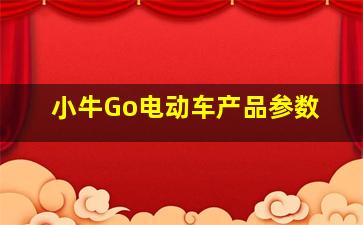 小牛Go电动车产品参数